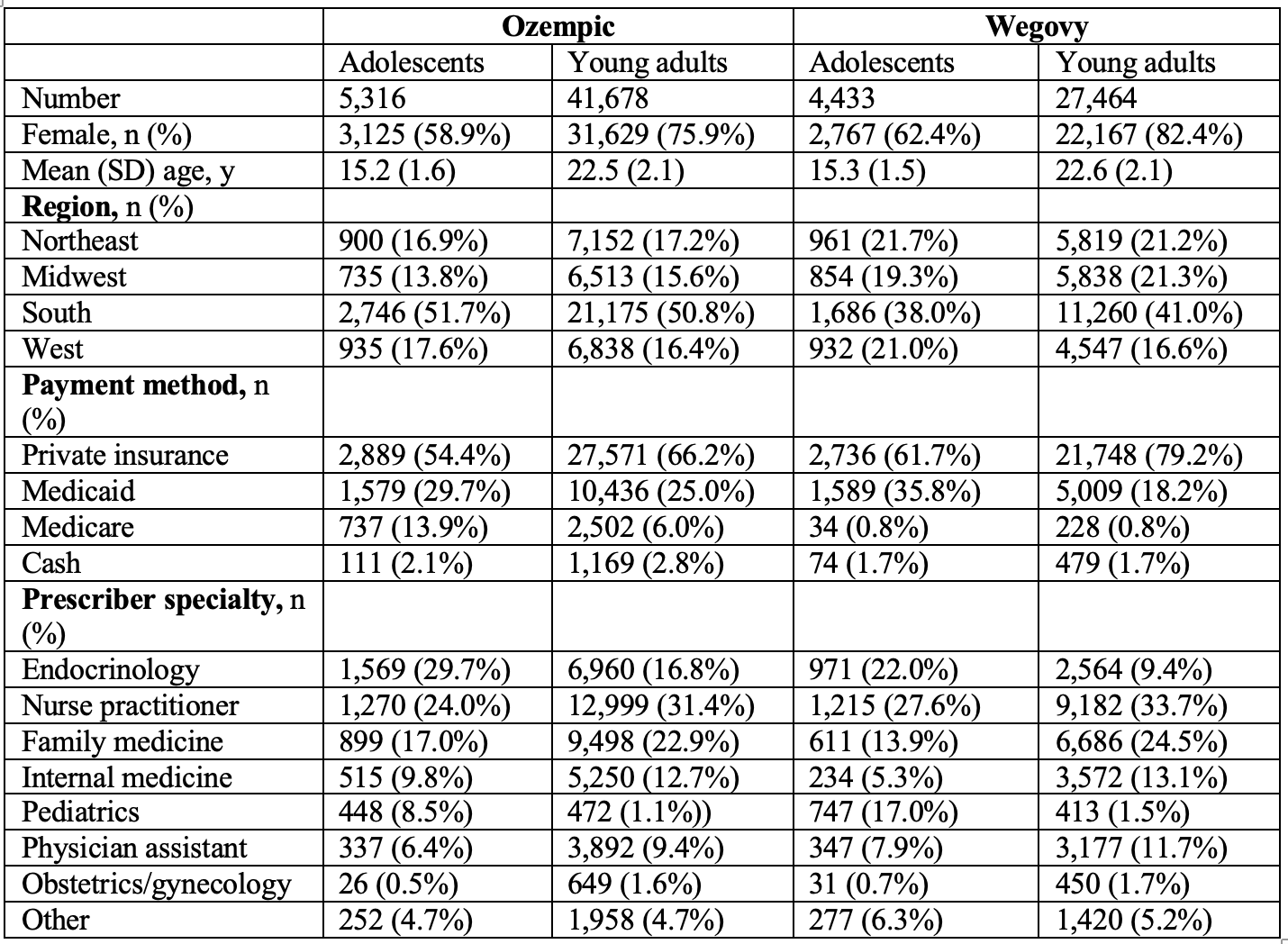 | | Ozempic | | Wegovy | |
|---|---|---|---|---|
| | Adolescents | Young adults | Adolescents | Young adults |
| Number | 5,316 | 41,678 | 4,433 | 27,464 |
| Female, n (%) | 3,125 (58.9%) | 31,629 (75.9%) | 2,767 (62.4%) | 22,167 (82.4%) |
| Mean (SD) age, y | 15.2 (1.6) | 22.5 (2.1) | 15.3 (1.5) | 22.6 (2.1) |
| **Region,** n (%) | | | | |
| Northeast | 900 (16.9%) | 7,152 (17.2%) | 961 (21.7%) | 5,819 (21.2%) |
| Midwest | 735 (13.8%) | 6,513 (15.6%) | 854 (19.3%) | 5,838 (21.3%) |
| South | 2,746 (51.7%) | 21,175 (50.8%) | 1,686 (38.0%) | 11,260 (41.0%) |
| West | 935 (17.6%) | 6,838 (16.4%) | 932 (21.0%) | 4,547 (16.6%) |
| **Payment method,** n (%) | | | | |
| Private insurance | 2,889 (54.4%) | 27,571 (66.2%) | 2,736 (61.7%) | 21,748 (79.2%) |
| Medicaid | 1,579 (29.7%) | 10,436 (25.0%) | 1,589 (35.8%) | 5,009 (18.2%) |
| Medicare | 737 (13.9%) | 2,502 (6.0%) | 34 (0.8%) | 228 (0.8%) |
| Cash | 111 (2.1%) | 1,169 (2.8%) | 74 (1.7%) | 479 (1.7%) |
| **Prescriber specialty,** n (%) | | | | |
| Endocrinology | 1,569 (29.7%) | 6,960 (16.8%) | 971 (22.0%) | 2,564 (9.4%) |
| Nurse practitioner | 1,270 (24.0%) | 12,999 (31.4%) | 1,215 (27.6%) | 9,182 (33.7%) |
| Family medicine | 899 (17.0%) | 9,498 (22.9%) | 611 (13.9%) | 6,686 (24.5%) |
| Internal medicine | 515 (9.8%) | 5,250 (12.7%) | 234 (5.3%) | 3,572 (13.1%) |
| Pediatrics | 448 (8.5%) | 472 (1.1%)) | 747 (17.0%) | 413 (1.5%) |
| Physician assistant | 337 (6.4%) | 3,892 (9.4%) | 347 (7.9%) | 3,177 (11.7%) |
| Obstetrics/gynecology | 26 (0.5%) | 649 (1.6%) | 31 (0.7%) | 450 (1.7%) |
| Other | 252 (4.7%) | 1,958 (4.7%) | 277 (6.3%) | 1,420 (5.2%) |